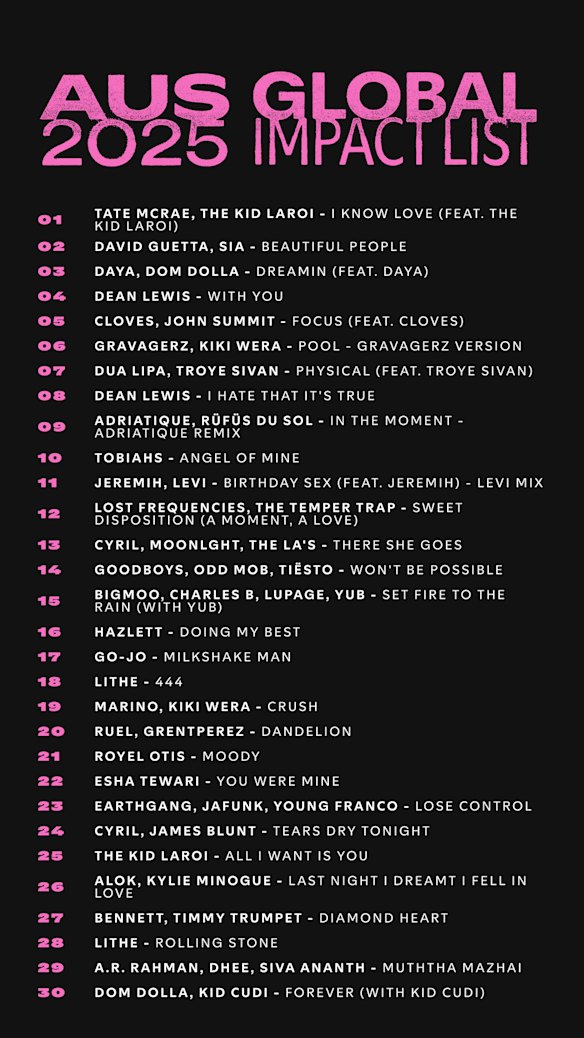 AUS GLOBAL
2025 IMPACT LIST

01 TATE MCRAE, THE KID LAROI - I KNOW LOVE (FEAT. THE KID LAROI)
02 DAVID GUETTA, SIA - BEAUTIFUL PEOPLE
03 DAYA, DOM DOLLA - DREAMIN (FEAT. DAYA)
04 DEAN LEWIS - WITH YOU
05 CLOVES, JOHN SUMMIT - FOCUS (FEAT. CLOVES)
06 GRAVAGERZ, KIKI WERA - POOL - GRAVAGERZ VERSION
07 DUA LIPA, TROYE SIVAN - PHYSICAL (FEAT. TROYE SIVAN)
08 DEAN LEWIS - I HATE THAT IT'S TRUE
09 ADRIATIQUE, RÜFÜS DU SOL - IN THE MOMENT - ADRIATIQUE REMIX
10 TOBIAHS - ANGEL OF MINE
11 JEREMIH, LEVI - BIRTHDAY SEX (FEAT. JEREMIH) - LEVI MIX
12 LOST FREQUENCIES, THE TEMPER TRAP - SWEET DISPOSITION (A MOMENT, A LOVE)
13 CYRIL, MOONLGHT, THE LA'S - THERE SHE GOES
14 GOODBOYS, ODD MOB, TIËSTO - WON'T BE POSSIBLE
15 BIGMOO, CHARLES B, LUPAGE, YUB - SET FIRE TO THE RAIN (WITH YUB)
16 HAZLETT - DOING MY BEST
17 GO-JO - MILKSHAKE MAN
18 LITHE - 444
19 MARINO, KIKI WERA - CRUSH
20 RUEL, GRENTPEREZ - DANDELION
21 ROYEL OTIS - MOODY
22 ESHA TEWARI - YOU WERE MINE
23 EARTHGANG, JAFUNK, YOUNG FRANCO - LOSE CONTROL
24 CYRIL, JAMES BLUNT - TEARS DRY TONIGHT
25 THE KID LAROI - ALL I WANT IS YOU
26 ALOK, KYLIE MINOGUE - LAST NIGHT I DREAMT I FELL IN LOVE
27 BENNETT, TIMMY TRUMPET - DIAMOND HEART
28 LITHE - ROLLING STONE
29 A.R. RAHMAN, DHEE, SIVA ANANTH - MUTHTHA MAZHAI
30 DOM DOLLA, KID CUDI - FOREVER (WITH KID CUDI)